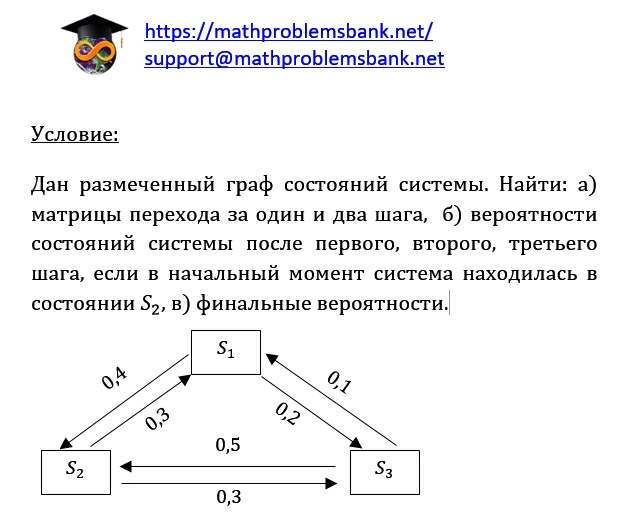 https://mathproblemsbank.net/
support@mathproblemsbank.net

Условие:

Дан размеченный граф состояний системы. Найти: а) матрицы перехода за один и два шага, б) вероятности состояний системы после первого, второго, третьего шага, если в начальный момент система находилась в состоянии $S_2$, в) финальные вероятности.

$S_1$

0,4

0,3

0,1

0,2

0,5

$S_2$

$S_3$

0,3